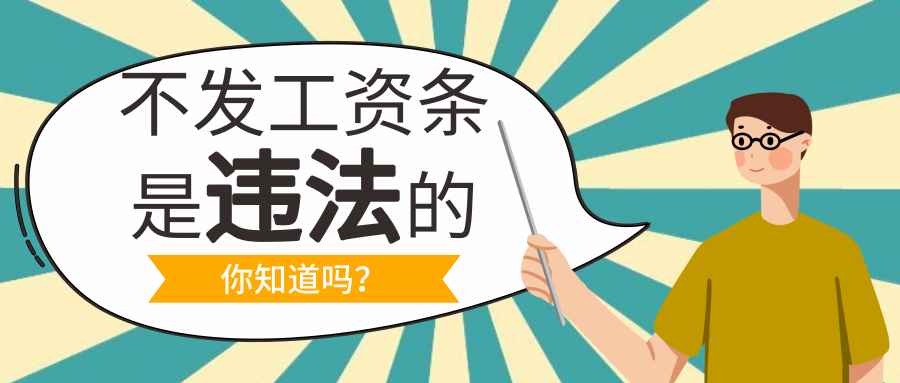 不发工资条
是违法的
你知道吗？